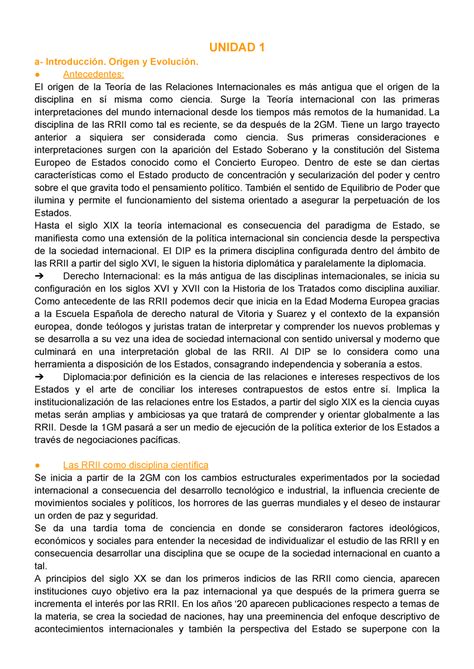 UNIDAD 1

a- Introducción. Origen y Evolución.

● Antecedentes:

El origen de la Teoría de las Relaciones Internacionales es más antigua que el origen de la disciplina en sí misma como ciencia. Surge la Teoría internacional con las primeras interpretaciones del mundo internacional desde los tiempos más remotos de la humanidad. La disciplina de las RRII como tal es reciente, se da después de la 2GM. Tiene un largo trayecto anterior a siquiera ser considerada como ciencia. Sus primeras consideraciones e interpretaciones surgen con la aparición del Estado Soberano y la constitución del Sistema Europeo de Estados conocido como el Concierto Europeo. Dentro de este se dan ciertas características como el Estado producto de concentración y secularización del poder y centro sobre el que gravita todo el pensamiento político. También el sentido de Equilibrio de Poder que ilumina y permite el funcionamiento del sistema orientado a asegurar la perpetuación de los Estados.

Hasta el siglo XIX la teoría internacional es consecuencia del paradigma de Estado, se manifiesta como una extensión de la política internacional sin conciencia desde la perspectiva de la sociedad internacional. El DIP es la primera disciplina configurada dentro del ámbito de las RRII a partir del siglo XVI, le siguen la historia diplomática y paralelamente la diplomacia.

➔ Derecho Internacional: es la más antigua de las disciplinas internacionales, se inicia su configuración en los siglos XVI y XVII con la Historia de los Tratados como disciplina auxiliar. Como antecedente de las RRII podemos decir que inicia en la Edad Moderna Europea gracias a la Escuela Española de derecho natural de Vitoria y Suarez y el contexto de la expansión europea, donde teólogos y juristas tratan de interpretar y comprender los nuevos problemas y se desarrolla a su vez una idea de sociedad internacional con sentido universal y moderno que culminará en una interpretación global de las RRII. Al DIP se lo considera como una herramienta a disposición de los Estados, consagrando independencia y soberanía a estos.

➔ Diplomacia:por definición es la ciencia de las relaciones e intereses respectivos de los Estados y el arte de conciliar los intereses contrapuestos de estos entre sí. Implica la institucionalización de las relaciones entre los Estados, a partir del siglo XIX es la ciencia cuyas metas serán amplias y ambiciosas ya que tratará de comprender y orientar globalmente a las RRII. Desde la 1GM pasará a ser un medio de ejecución de la política exterior de los Estados a través de negociaciones pacíficas.

● Las RRII como disciplina científica

Se inicia a partir de la 2GM con los cambios estructurales experimentados por la sociedad internacional a consecuencia del desarrollo tecnológico e industrial, la influencia creciente de movimientos sociales y políticos, los horrores de las guerras mundiales y el deseo de instaurar un orden de paz y seguridad.

Se da una tardía toma de conciencia en donde se consideraron factores ideológicos, económicos y sociales para entender la necesidad de individualizar el estudio de las RRII y en consecuencia desarrollar una disciplina que se ocupe de la sociedad internacional en cuanto a tal.

A principios del siglo XX se dan los primeros indicios de las RRII como ciencia, aparecen instituciones cuyo objetivo era la paz internacional ya que después de la primera guerra se incrementa el interés por las RRII. En los años '20 aparecen publicaciones respecto a temas de la materia, se crea la sociedad de naciones, hay una preeminencia del enfoque descriptivo de acontecimientos internacionales y también la perspectiva del Estado se superpone con la